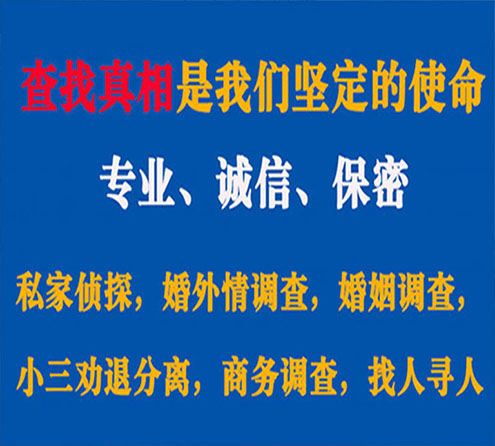 查找真相是我们坚定的使命

专业、诚信、保密

私家侦探，婚外情调查，婚姻调查，

小三劝退分离，商务调查，找人寻人